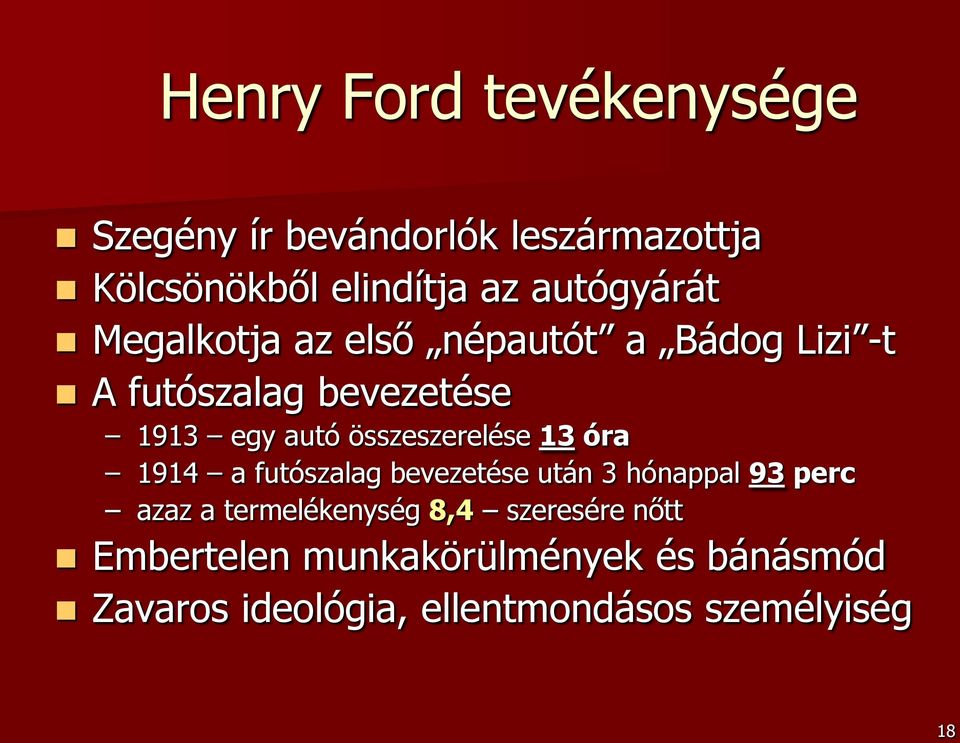 Henry Ford tevékenysége

- Szegény ír bevándorlók leszármazottja
- Kölcsönökből elindítja az autógyárát
- Megalkotja az első „népautót” a „Bádog Lizi”-t
- A futószalag bevezetése
  – 1913 – egy autó összeszerelése 13 óra
  – 1914 – a futószalag bevezetése után 3 hónappal 93 perc
  – azaz a termelékenység 8,4 – szeresére nőtt
- Embertelen munkakörülmények és bánásmód
- Zavaros ideológia, ellentmondásos személyiség

18